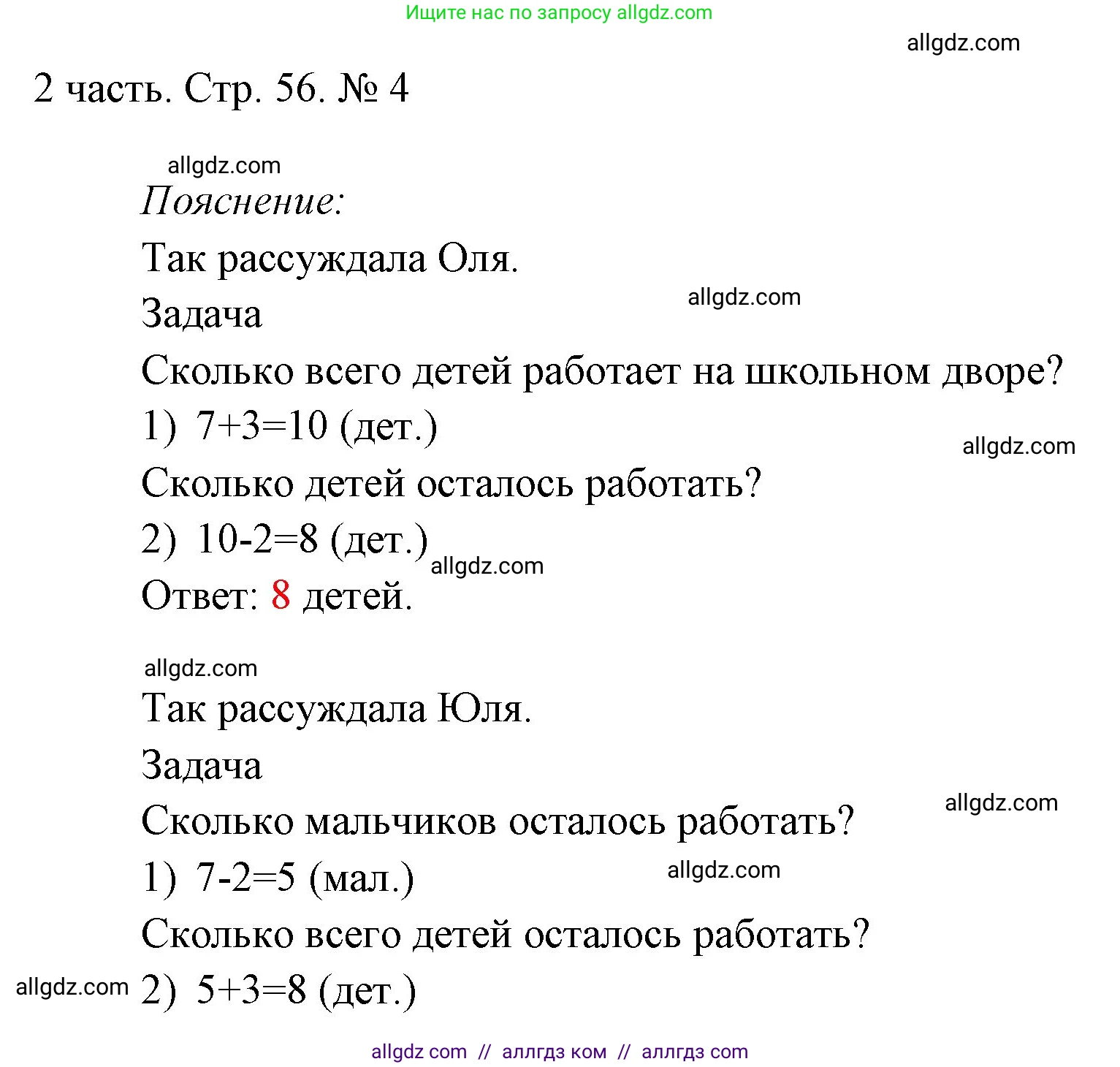 Ищите нас по запросу allgdz.com

allgdz.com

2 часть. Стр. 56. № 4

allgdz.com

Пояснение:

Так рассуждала Оля.

Задача

allgdz.com

Сколько всего детей работает на школьном дворе?

1) $7+3=10$ (дет.)

allgdz.com

Сколько детей осталось работать?

2) $10-2=8$ (дет.)

allgdz.com

Ответ: 8 детей.

allgdz.com

Так рассуждала Юля.

Задача

allgdz.com

Сколько мальчиков осталось работать?

1) $7-2=5$ (мал.)

allgdz.com

Сколько всего детей осталось работать?

allgdz.com

2) $5+3=8$ (дет.)

allgdz com // аллгдз ком // аллгдз com